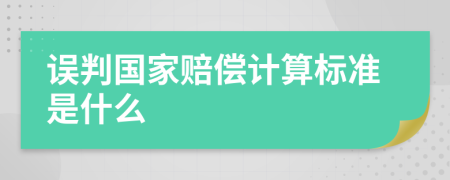 误判国家赔偿计算标准是什么